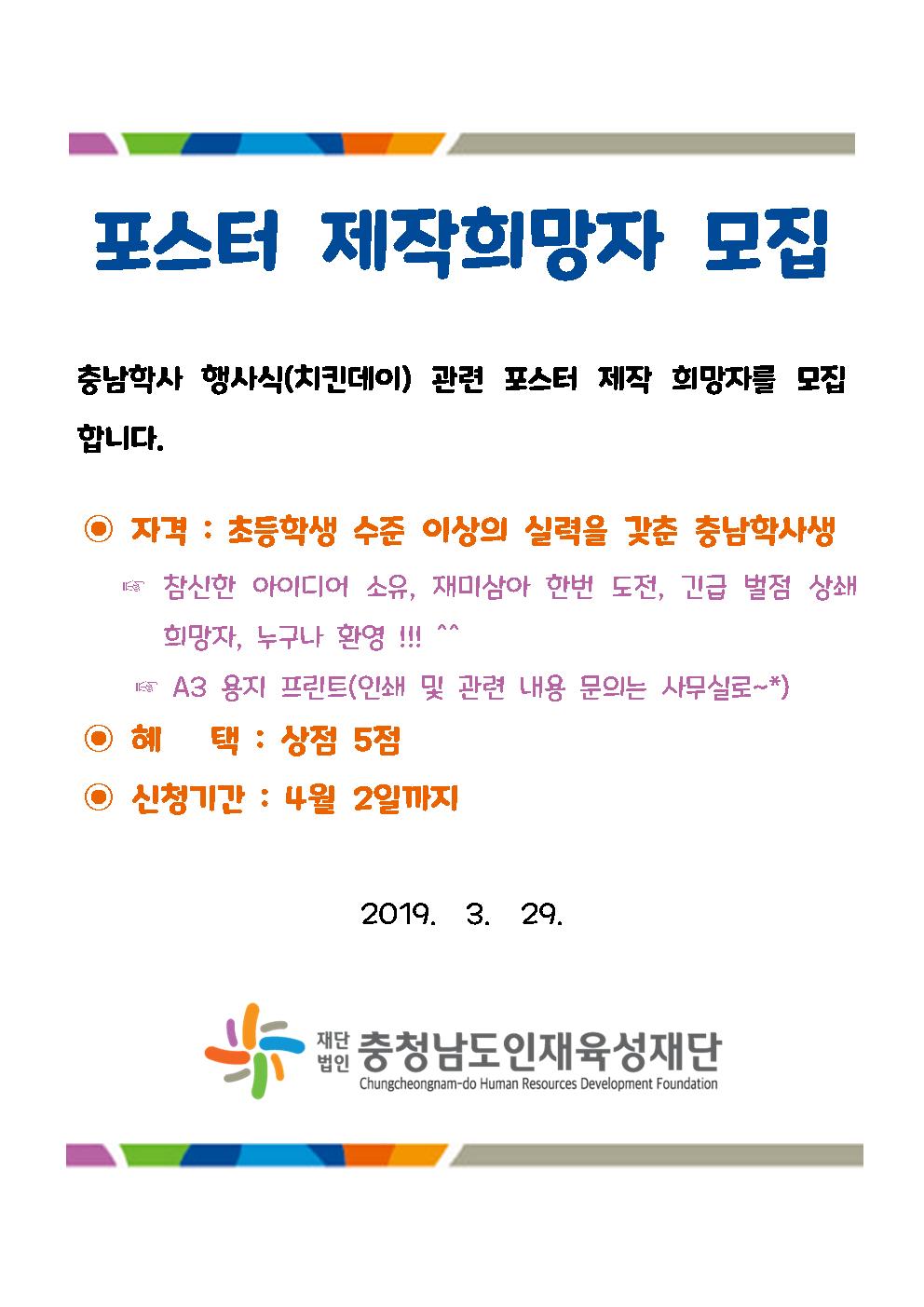 포스터 제작희망자 모집

충남학사 행사식(치킨데이) 관련 포스터 제작 희망자를 모집합니다.

◉ 자격 : 초등학생 수준 이상의 실력을 갖춘 충남학사생

☞ 참신한 아이디어 소유, 재미삼아 한번 도전, 긴급 벌점 상쇄 희망자, 누구나 환영 !!! ^^

☞ A3 용지 프린트(인쇄 및 관련 내용 문의는 사무실로~*)

◉ 혜 택 : 상점 5점

◉ 신청기간 : 4월 2일까지

2019. 3. 29.

재단법인 충청남도인재육성재단
Chungcheongnam-do Human Resources Development Foundation